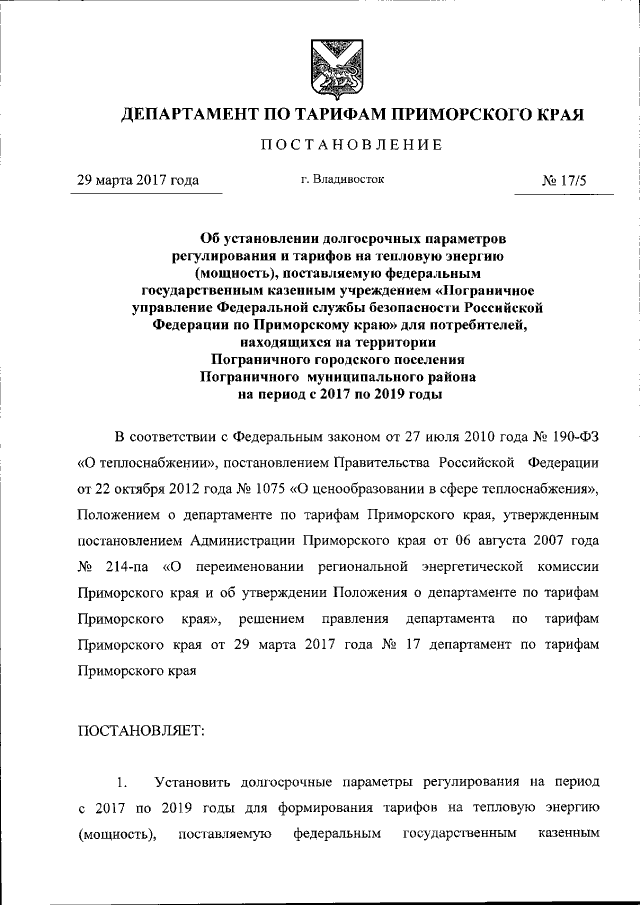 ДЕПАРТАМЕНТ ПО ТАРИФАМ ПРИМОРСКОГО КРАЯ

ПОСТАНОВЛЕНИЕ

29 марта 2017 года г. Владивосток № 17/5

Об установлении долгосрочных параметров регулирования и тарифов на тепловую энергию (мощность), поставляемую федеральным государственным казенным учреждением «Пограничное управление Федеральной службы безопасности Российской Федерации по Приморскому краю» для потребителей, находящихся на территории Пограничного городского поселения Пограничного муниципального района на период с 2017 по 2019 годы

В соответствии с Федеральным законом от 27 июля 2010 года № 190-ФЗ «О теплоснабжении», постановлением Правительства Российской Федерации от 22 октября 2012 года № 1075 «О ценообразовании в сфере теплоснабжения», Положением о департаменте по тарифам Приморского края, утвержденным постановлением Администрации Приморского края от 06 августа 2007 года № 214-па «О переименовании региональной энергетической комиссии Приморского края и об утверждении Положения о департаменте по тарифам Приморского края», решением правления департамента по тарифам Приморского края от 29 марта 2017 года № 17 департамент по тарифам Приморского края

ПОСТАНОВЛЯЕТ:

1. Установить долгосрочные параметры регулирования на период с 2017 по 2019 годы для формирования тарифов на тепловую энергию (мощность), поставляемую федеральным государственным казенным